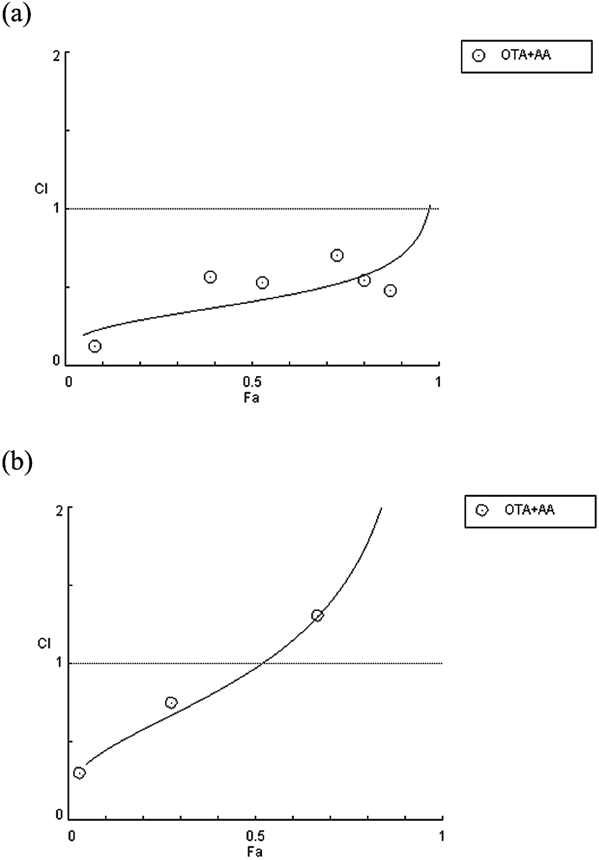 (a)

OTA+AA

2

CI

1

0

0

0.5

1

Fa

(b)

OTA+AA

2

CI

1

0

0

0.5

1

Fa